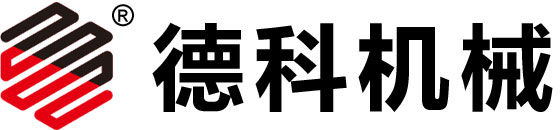 ® 德科机械